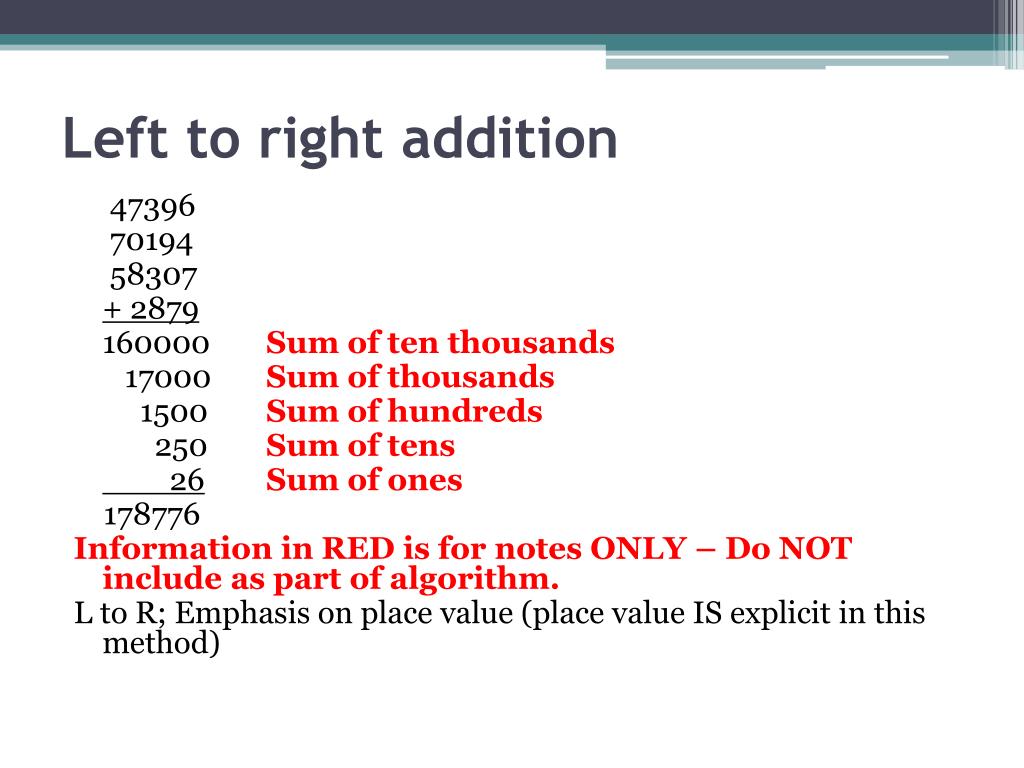 Left to right addition

47396
70194
58307
+ 2879
160000 Sum of ten thousands
17000 Sum of thousands
1500 Sum of hundreds
250 Sum of tens
26 Sum of ones
178776

Information in RED is for notes ONLY – Do NOT include as part of algorithm.

L to R; Emphasis on place value (place value IS explicit in this method)